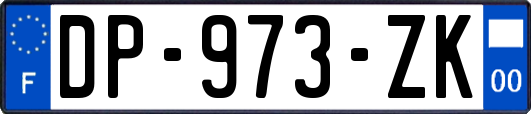 F

DP-973-ZK

00